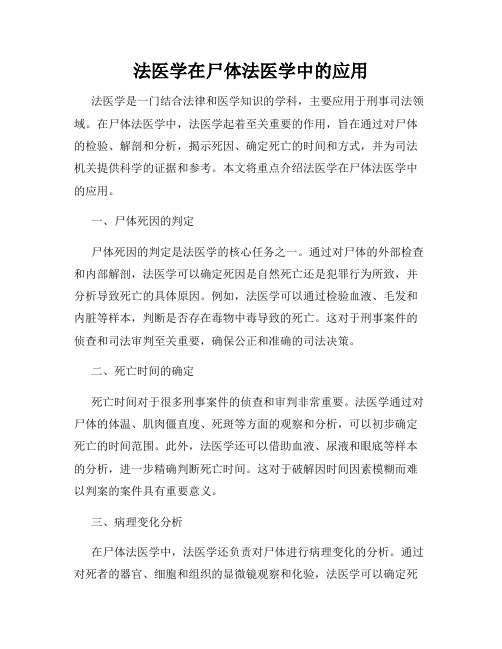 法医学在尸体法医学中的应用

法医学是一门结合法律和医学知识的学科，主要应用于刑事司法领域。在尸体法医学中，法医学起着至关重要的作用，旨在通过对尸体的检验、解剖和分析，揭示死因、确定死亡的时间和方式，并为司法机关提供科学的证据和参考。本文将重点介绍法医学在尸体法医学中的应用。

一、尸体死因的判定

尸体死因的判定是法医学的核心任务之一。通过对尸体的外部检查和内部解剖，法医学可以确定死因是自然死亡还是犯罪行为所致，并分析导致死亡的具体原因。例如，法医学可以通过检验血液、毛发和内脏等样本，判断是否存在毒物中毒导致的死亡。这对于刑事案件的侦查和司法审判至关重要，确保公正和准确的司法决策。

二、死亡时间的确定

死亡时间对于很多刑事案件的侦查和审判非常重要。法医学通过对尸体的体温、肌肉僵直度、死斑等方面的观察和分析，可以初步确定死亡的时间范围。此外，法医学还可以借助血液、尿液和眼底等样本的分析，进一步精确判断死亡时间。这对于破解因时间因素模糊而难以判案的案件具有重要意义。

三、病理变化分析

在尸体法医学中，法医学还负责对尸体进行病理变化的分析。通过对死者的器官、细胞和组织的显微镜观察和化验，法医学可以确定死